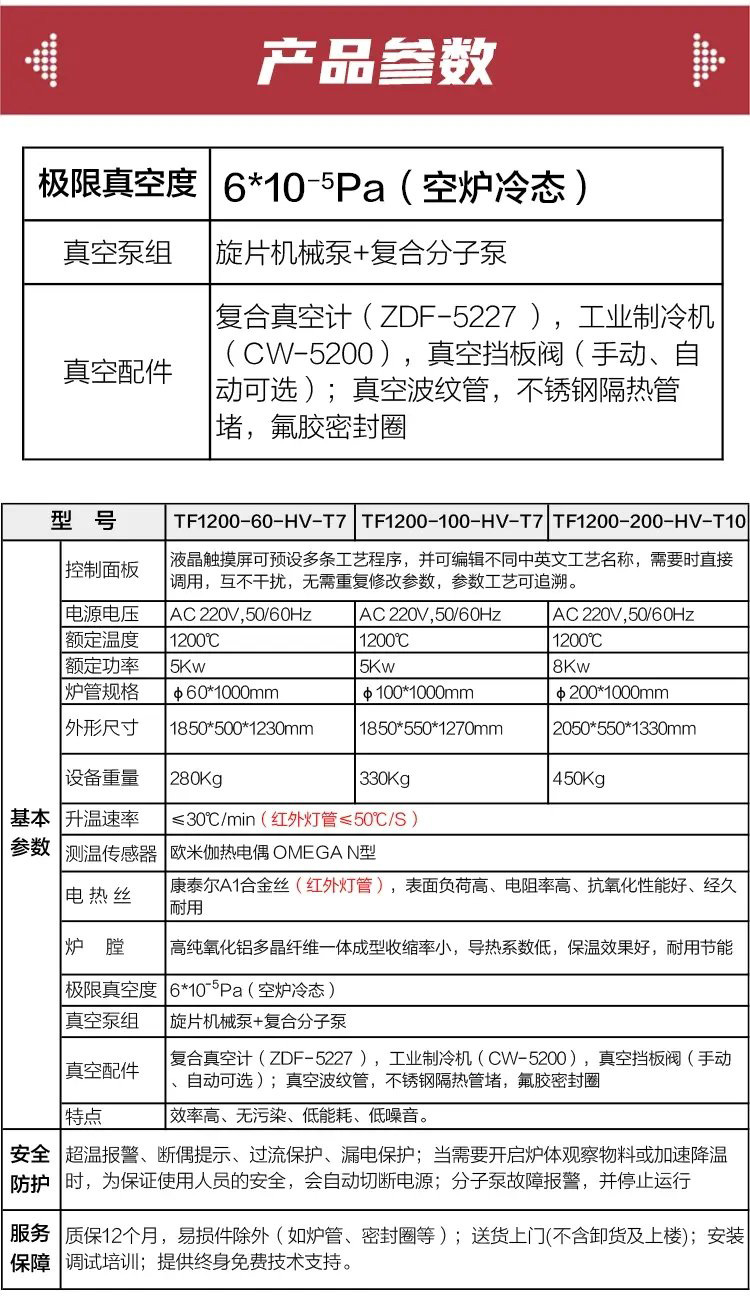 产品参数

| 极限真空度 | $6*10^{-5}$Pa（空炉冷态） |
|---|---|
| 真空泵组 | 旋片机械泵+复合分子泵 |
| 真空配件 | 复合真空计（ZDF-5227），工业制冷机（CW-5200），真空挡板阀（手动、自动可选）；真空波纹管，不锈钢隔热管堵，氟胶密封圈 |

| 型 号 | | TF1200-60-HV-T7 | TF1200-100-HV-T7 | TF1200-200-HV-T10 |
|---|---|---|---|---|
| 基本参数 | 控制面板 | 液晶触摸屏可预设多条工艺程序，并可编辑不同中英文工艺名称，需要时直接调用，互不干扰，无需重复修改参数，参数工艺可追溯。 | | |
| | 电源电压 | AC 220V,50/60Hz | AC 220V,50/60Hz | AC 220V,50/60Hz |
| | 额定温度 | 1200℃ | 1200℃ | 1200℃ |
| | 额定功率 | 5Kw | 5Kw | 8Kw |
| | 炉管规格 | ϕ60*1000mm | ϕ100*1000mm | ϕ200*1000mm |
| | 外形尺寸 | 1850*500*1230mm | 1850*550*1270mm | 2050*550*1330mm |
| | 设备重量 | 280Kg | 330Kg | 450Kg |
| | 升温速率 | ≤30℃/min（红外灯管≤50℃/S） | | |
| | 测温传感器 | 欧米伽热电偶 OMEGA N型 | | |
| | 电 热 丝 | 康泰尔A1合金丝（红外灯管），表面负荷高、电阻率高、抗氧化性能好、经久耐用 | | |
| | 炉 膛 | 高纯氧化铝多晶纤维一体成型收缩率小，导热系数低，保温效果好，耐用节能 | | |
| | 极限真空度 | $6*10^{-5}$Pa（空炉冷态） | | |
| | 真空泵组 | 旋片机械泵+复合分子泵 | | |
| | 真空配件 | 复合真空计（ZDF-5227），工业制冷机（CW-5200），真空挡板阀（手动、自动可选）；真空波纹管，不锈钢隔热管堵，氟胶密封圈 | | |
| | 特点 | 效率高、无污染、低能耗、低噪音。 | | |
| 安全防护 | 超温报警、断偶提示、过流保护、漏电保护；当需要开启炉体观察物料或加速降温时，为保证使用人员的安全，会自动切断电源；分子泵故障报警，并停止运行 | | | |
| 服务保障 | 质保12个月，易损件除外（如炉管、密封圈等）；送货上门(不含卸货及上楼)；安装调试培训；提供终身免费技术支持。 | | | |